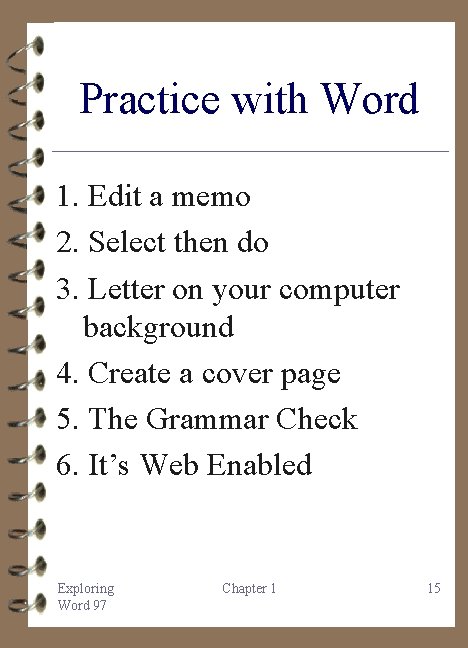 Practice with Word

1. Edit a memo
2. Select then do
3. Letter on your computer background
4. Create a cover page
5. The Grammar Check
6. It’s Web Enabled

Exploring Word 97

Chapter 1

15